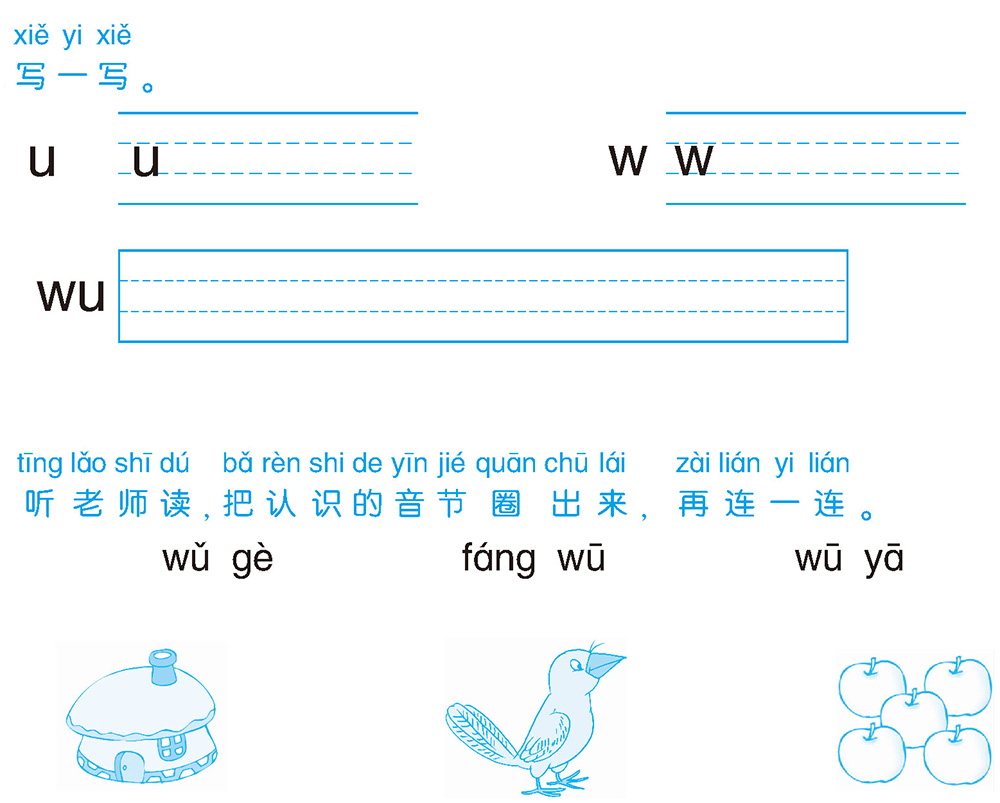 xiě yi xiě
写一写。

u u

w w

wu

tīng lǎo shī dú bǎ rèn shi de yīn jié quān chū lái zài lián yi lián
听老师读，把认识的音节圈出来，再连一连。

wǔ gè fáng wū wū yā